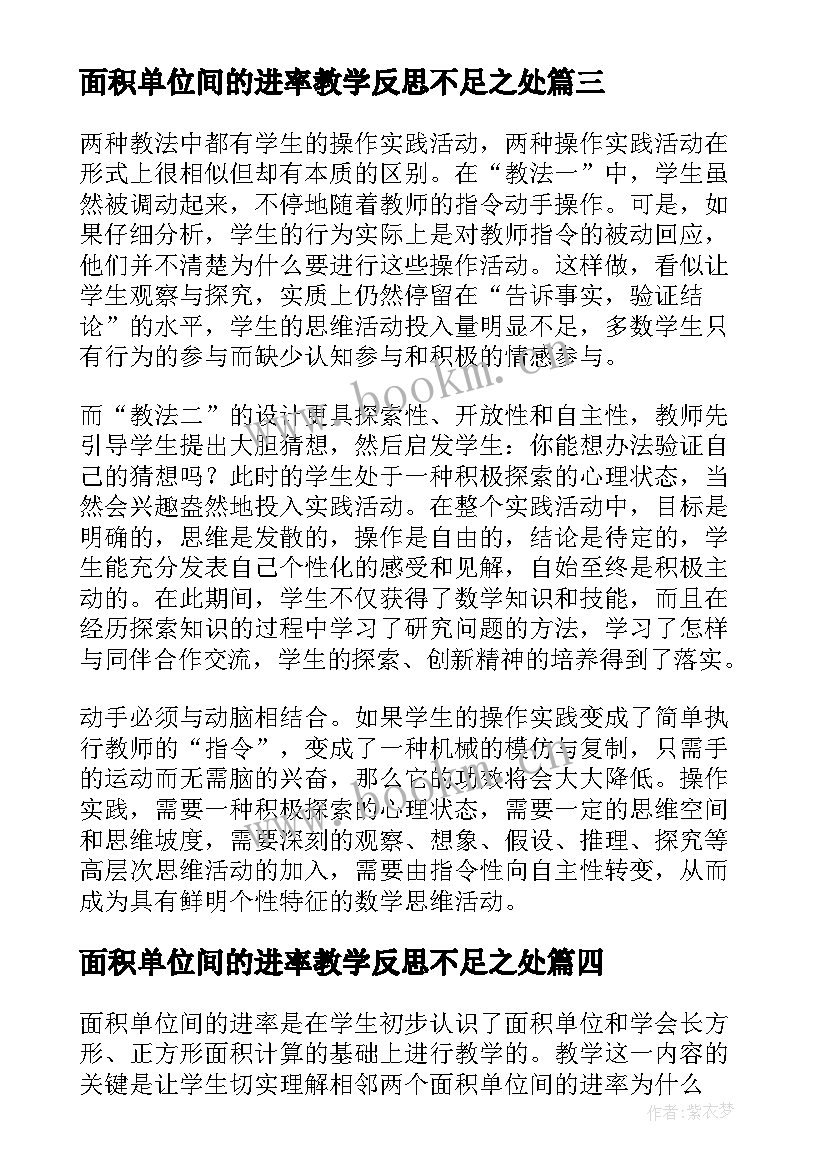 面积单位间的进率教学反思不足之处篇三

两种教法中都有学生的操作实践活动，两种操作实践活动在形式上很相似但却有本质的区别。在“教法一”中，学生虽然被调动起来，不停地随着教师的指令动手操作。可是，如果仔细分析，学生的行为实际上是对教师指令的被动回应，他们并不清楚为什么要进行这些操作活动。这样做，看似让学生观察与探究，实质上仍然停留在“告诉事实，验证结论”的水平，学生的思维活动投入量明显不足，多数学生只有行为的参与而缺少认知参与和积极的情感参与。

而“教法二”的设计更具探索性、开放性和自主性，教师先引导学生提出大胆猜想，然后启发学生：你能想办法验证自己的猜想吗？此时的学生处于一种积极探索的心理状态，当然会兴趣盎然地投入实践活动。在整个实践活动中，目标是明确的，思维是发散的，操作是自由的，结论是待定的，学生能充分发表自己个性化的感受和见解，自始至终是积极主动的。在此期间，学生不仅获得了数学知识和技能，而且在经历探索知识的过程中学习了研究问题的方法，学习了怎样与同伴合作交流，学生的探索、创新精神的培养得到了落实。

动手必须与动脑相结合。如果学生的操作实践变成了简单执行教师的“指令”，变成了一种机械的模仿与复制，只需手的运动而无需脑的兴奋，那么它的功效将会大大降低。操作实践，需要一种积极探索的心理状态，需要一定的思维空间和思维坡度，需要深刻的观察、想象、假设、推理、探究等高层次思维活动的加入，需要由指令性向自主性转变，从而成为具有鲜明个性特征的数学思维活动。

面积单位间的进率教学反思不足之处篇四

面积单位间的进率是在学生初步认识了面积单位和学会长方形、正方形面积计算的基础上进行教学的。教学这一内容的关键是让学生切实理解相邻两个面积单位间的进率为什么

www.bookm.com

作者：紫衣梦